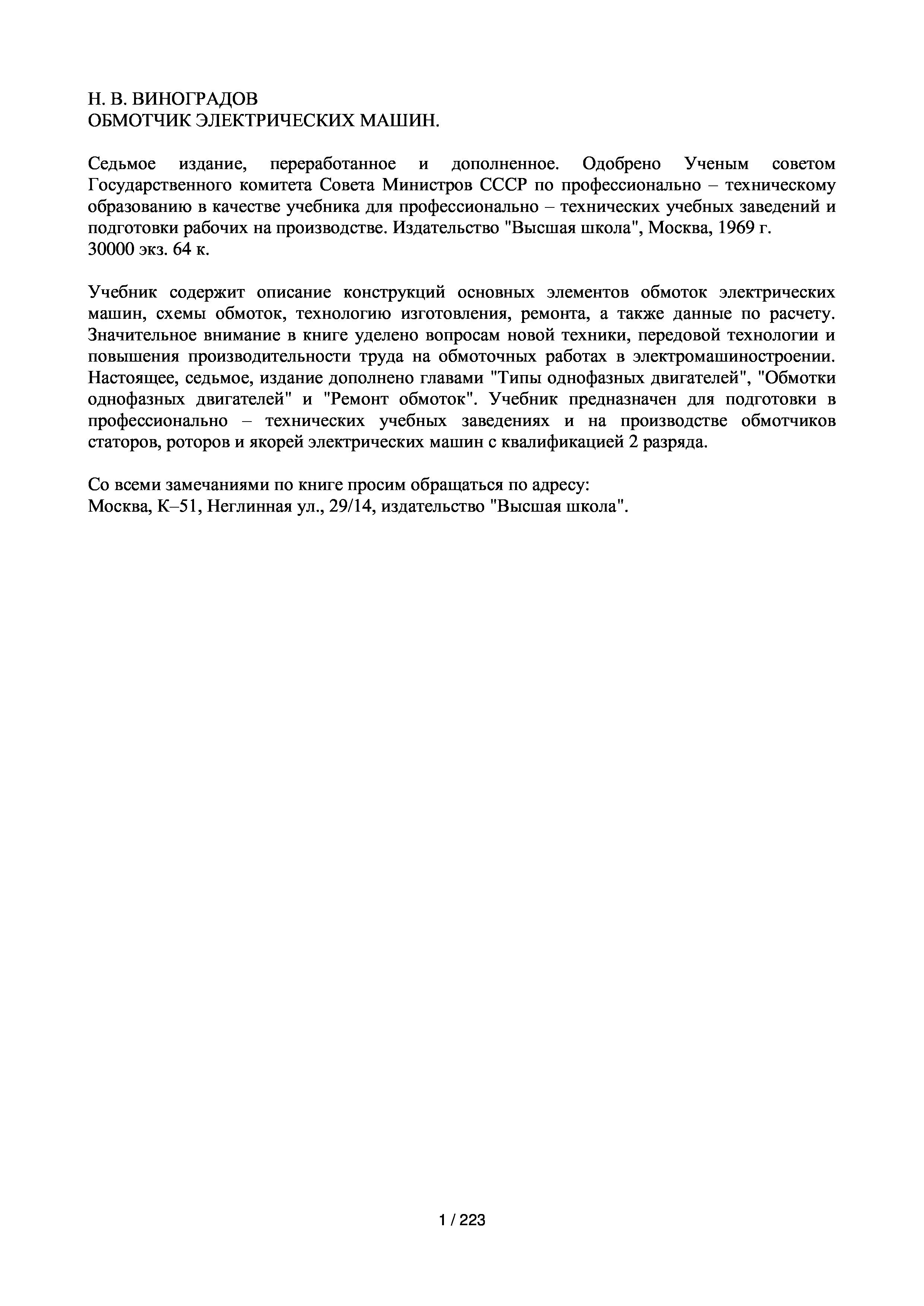 Н. В. ВИНОГРАДОВ
ОБМОТЧИК ЭЛЕКТРИЧЕСКИХ МАШИН.

Седьмое издание, переработанное и дополненное. Одобрено Ученым советом Государственного комитета Совета Министров СССР по профессионально – техническому образованию в качестве учебника для профессионально – технических учебных заведений и подготовки рабочих на производстве. Издательство "Высшая школа", Москва, 1969 г.
30000 экз. 64 к.

Учебник содержит описание конструкций основных элементов обмоток электрических машин, схемы обмоток, технологию изготовления, ремонта, а также данные по расчету. Значительное внимание в книге уделено вопросам новой техники, передовой технологии и повышения производительности труда на обмоточных работах в электромашиностроении. Настоящее, седьмое, издание дополнено главами "Типы однофазных двигателей", "Обмотки однофазных двигателей" и "Ремонт обмоток". Учебник предназначен для подготовки в профессионально – технических учебных заведениях и на производстве обмотчиков статоров, роторов и якорей электрических машин с квалификацией 2 разряда.

Со всеми замечаниями по книге просим обращаться по адресу:
Москва, К–51, Неглинная ул., 29/14, издательство "Высшая школа".

1 / 223